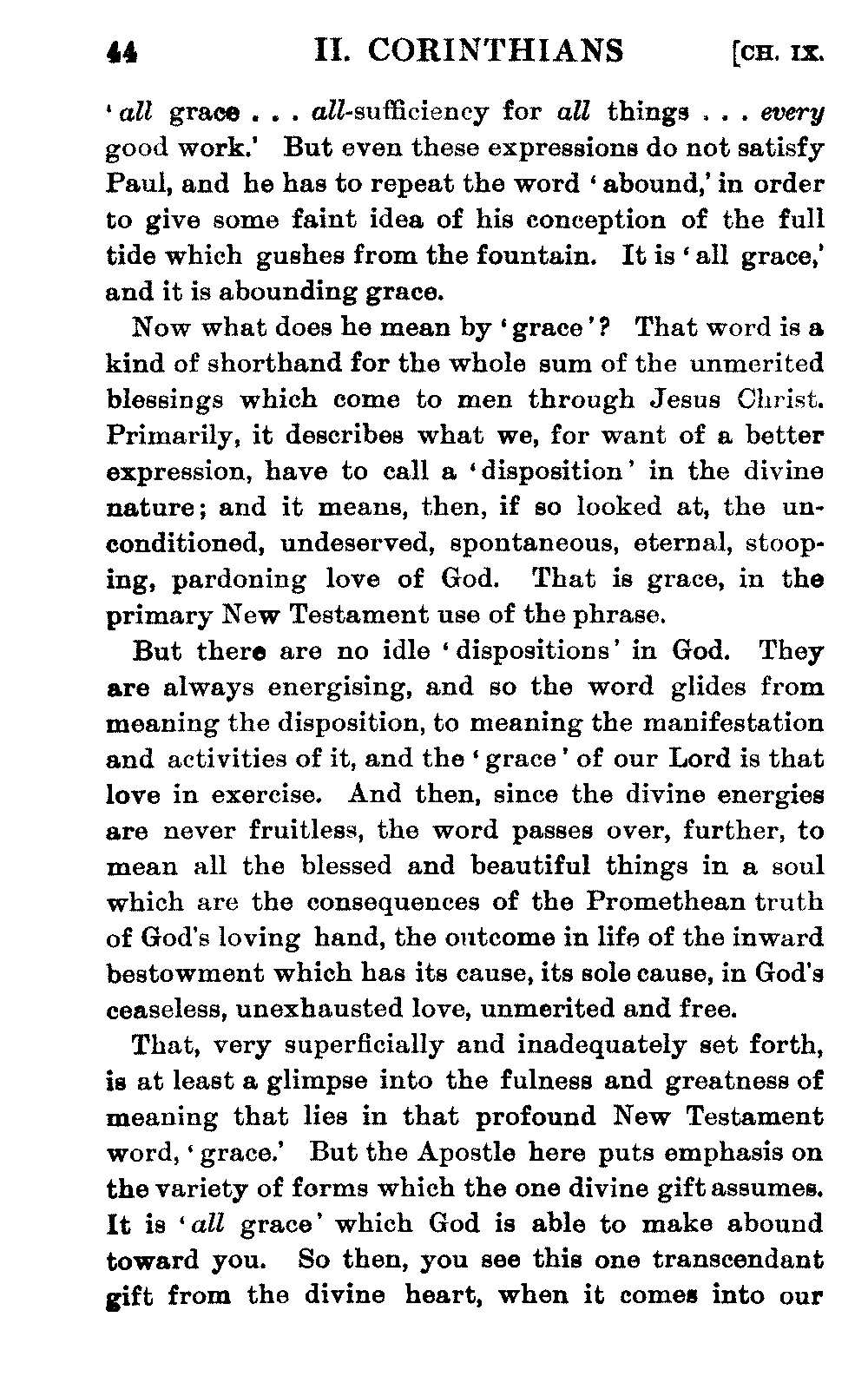 44 II. CORINTHIANS [CH. IX.

'all grace . . . all-sufficiency for all things . . . every good work.' But even these expressions do not satisfy Paul, and he has to repeat the word 'abound,' in order to give some faint idea of his conception of the full tide which gushes from the fountain. It is 'all grace,' and it is abounding grace.

Now what does he mean by 'grace'? That word is a kind of shorthand for the whole sum of the unmerited blessings which come to men through Jesus Christ. Primarily, it describes what we, for want of a better expression, have to call a 'disposition' in the divine nature; and it means, then, if so looked at, the unconditioned, undeserved, spontaneous, eternal, stooping, pardoning love of God. That is grace, in the primary New Testament use of the phrase.

But there are no idle 'dispositions' in God. They are always energising, and so the word glides from meaning the disposition, to meaning the manifestation and activities of it, and the 'grace' of our Lord is that love in exercise. And then, since the divine energies are never fruitless, the word passes over, further, to mean all the blessed and beautiful things in a soul which are the consequences of the Promethean truth of God's loving hand, the outcome in life of the inward bestowment which has its cause, its sole cause, in God's ceaseless, unexhausted love, unmerited and free.

That, very superficially and inadequately set forth, is at least a glimpse into the fulness and greatness of meaning that lies in that profound New Testament word, 'grace.' But the Apostle here puts emphasis on the variety of forms which the one divine gift assumes. It is 'all grace' which God is able to make abound toward you. So then, you see this one transcendant gift from the divine heart, when it comes into our